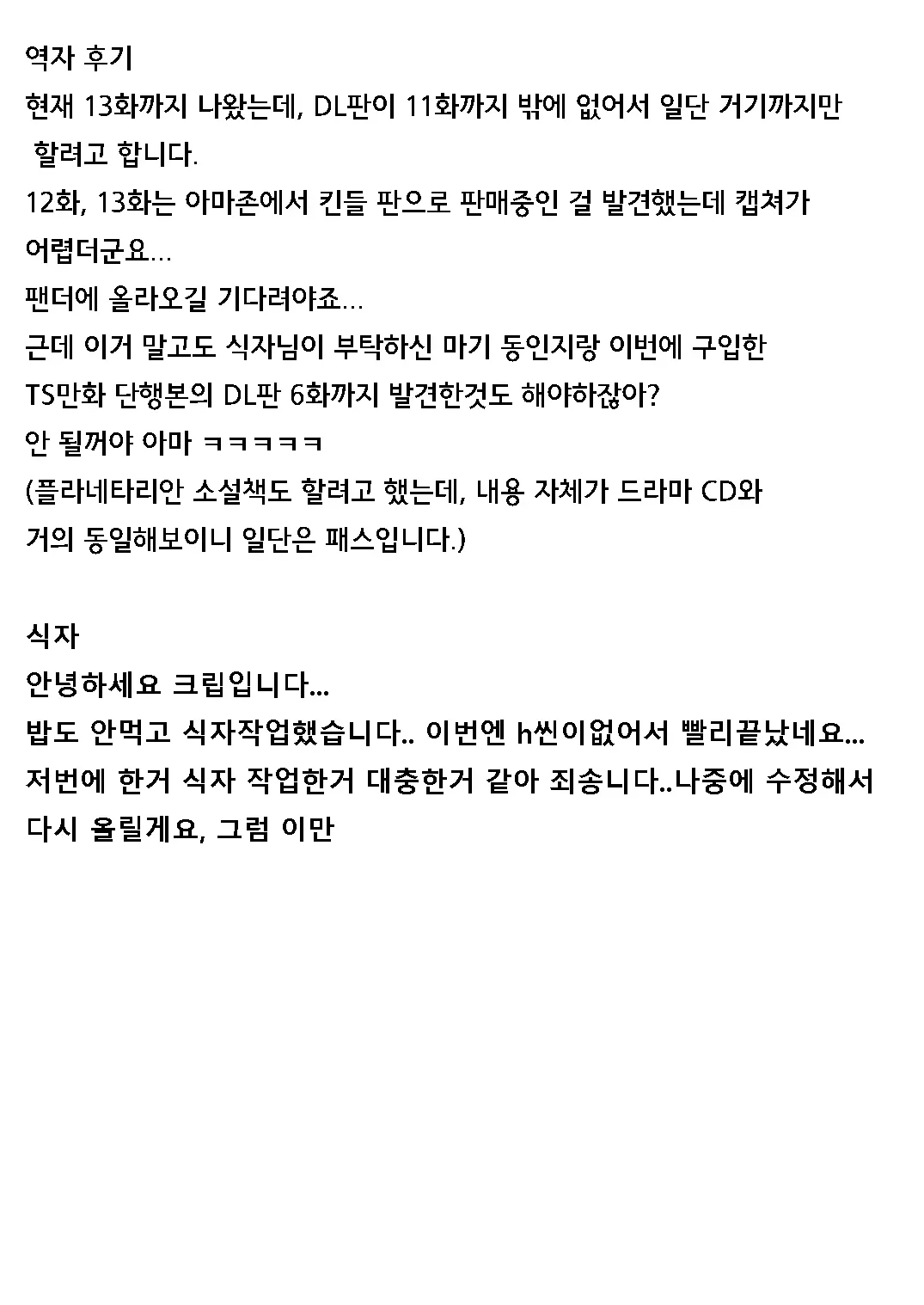 역자 후기
현재 13화까지 나왔는데, DL판이 11화까지 밖에 없어서 일단 거기까지만 할려고 합니다.
12화, 13화는 아마존에서 킨들 판으로 판매중인 걸 발견했는데 캡쳐가 어렵더군요…
팬더에 올라오길 기다려야죠…
근데 이거 말고도 식자님이 부탁하신 마기 동인지랑 이번에 구입한 TS만화 단행본의 DL판 6화까지 발견한것도 해야하잖아?
안 될꺼야 아마 ㅋㅋㅋㅋㅋ
(플라네타리안 소설책도 할려고 했는데, 내용 자체가 드라마 CD와 거의 동일해보이니 일단은 패스입니다.)

식자
안녕하세요 크립입니다...
밥도 안먹고 식자작업했습니다.. 이번엔 h씬이없어서 빨리끝났네요...
저번에 한거 식자 작업한거 대충한거 같아 죄송니다..나중에 수정해서 다시 올릴게요, 그럼 이만